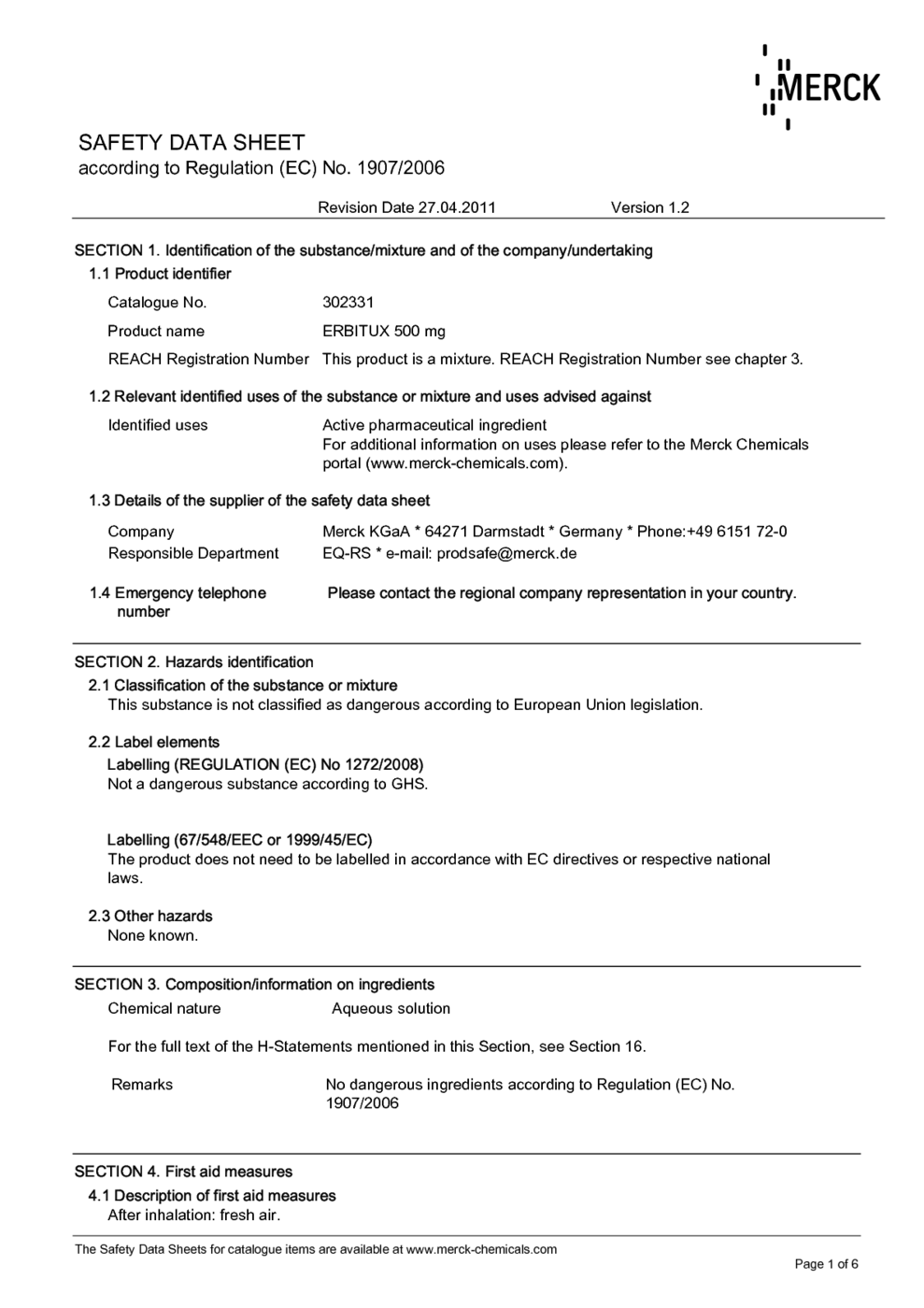 MERCK

SAFETY DATA SHEET
according to Regulation (EC) No. 1907/2006

Revision Date 27.04.2011 Version 1.2

SECTION 1. Identification of the substance/mixture and of the company/undertaking

1.1 Product identifier

Catalogue No. 302331

Product name ERBITUX 500 mg

REACH Registration Number This product is a mixture. REACH Registration Number see chapter 3.

1.2 Relevant identified uses of the substance or mixture and uses advised against

Identified uses Active pharmaceutical ingredient
For additional information on uses please refer to the Merck Chemicals portal (www.merck-chemicals.com).

1.3 Details of the supplier of the safety data sheet

Company Merck KGaA * 64271 Darmstadt * Germany * Phone:+49 6151 72-0
Responsible Department EQ-RS * e-mail: prodsafe@merck.de

1.4 Emergency telephone number Please contact the regional company representation in your country.

SECTION 2. Hazards identification

2.1 Classification of the substance or mixture
This substance is not classified as dangerous according to European Union legislation.

2.2 Label elements
Labelling (REGULATION (EC) No 1272/2008)
Not a dangerous substance according to GHS.

Labelling (67/548/EEC or 1999/45/EC)
The product does not need to be labelled in accordance with EC directives or respective national laws.

2.3 Other hazards
None known.

SECTION 3. Composition/information on ingredients

Chemical nature Aqueous solution

For the full text of the H-Statements mentioned in this Section, see Section 16.

Remarks No dangerous ingredients according to Regulation (EC) No. 1907/2006

SECTION 4. First aid measures

4.1 Description of first aid measures
After inhalation: fresh air.

The Safety Data Sheets for catalogue items are available at www.merck-chemicals.com

Page 1 of 6